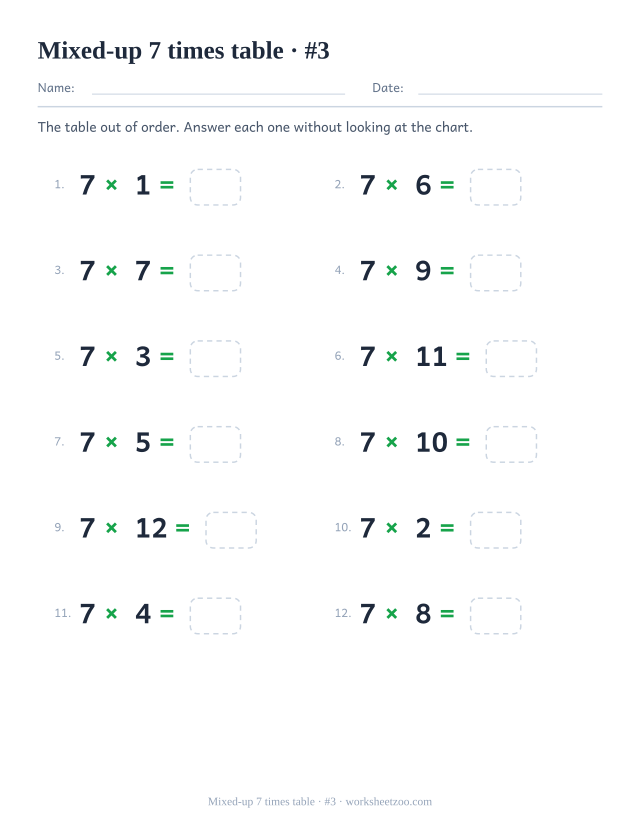 Mixed-up 7 times table · #3

Name: Date:

The table out of order. Answer each one without looking at the chart.

1. $7 \times 1 =$

2. $7 \times 6 =$

3. $7 \times 7 =$

4. $7 \times 9 =$

5. $7 \times 3 =$

6. $7 \times 11 =$

7. $7 \times 5 =$

8. $7 \times 10 =$

9. $7 \times 12 =$

10. $7 \times 2 =$

11. $7 \times 4 =$

12. $7 \times 8 =$

Mixed-up 7 times table · #3 · worksheetzoo.com